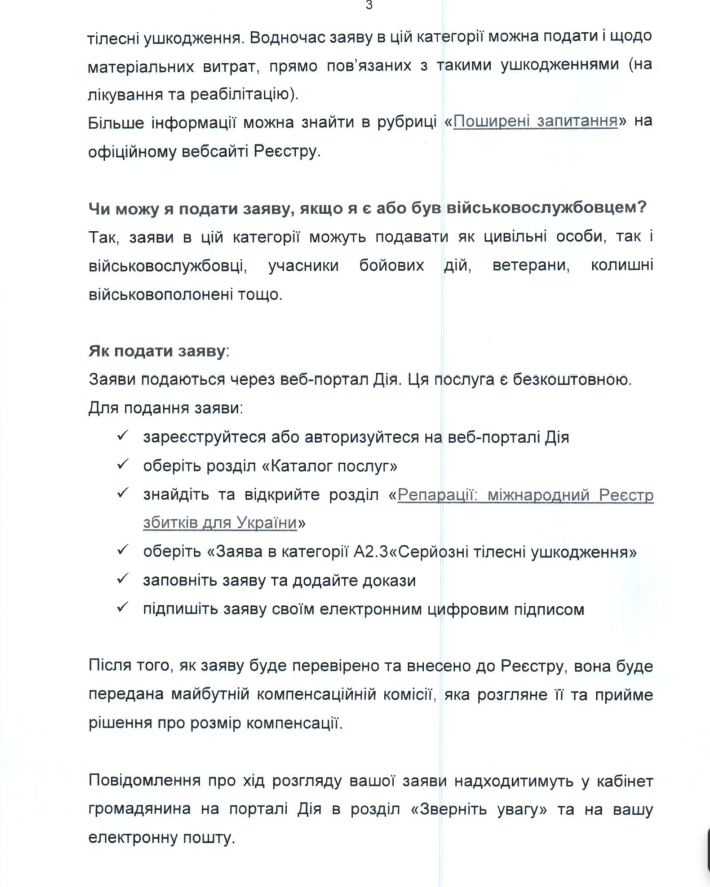 3

тілесні ушкодження. Водночас заяву в цій категорії можна подати і щодо матеріальних витрат, прямо пов'язаних з такими ушкодженнями (на лікування та реабілітацію).
Більше інформації можна знайти в рубриці «Поширені запитання» на офіційному вебсайті Реєстру.

Чи можу я подати заяву, якщо я є або був військовослужбовцем?
Так, заяви в цій категорії можуть подавати як цивільні особи, так і військовослужбовці, учасники бойових дій, ветерани, колишні військовополонені тощо.

Як подати заяву:
Заяви подаються через веб-портал Дія. Ця послуга є безкоштовною.
Для подання заяви:
✓ зареєструйтеся або авторизуйтеся на веб-порталі Дія
✓ оберіть розділ «Каталог послуг»
✓ знайдіть та відкрийте розділ «Репарації: міжнародний Реєстр збитків для України»
✓ оберіть «Заява в категорії А2.3«Серйозні тілесні ушкодження»
✓ заповніть заяву та додайте докази
✓ підпишіть заяву своїм електронним цифровим підписом

Після того, як заяву буде перевірено та внесено до Реєстру, вона буде передана майбутній компенсаційній комісії, яка розгляне її та прийме рішення про розмір компенсації.

Повідомлення про хід розгляду вашої заяви надходитимуть у кабінет громадянина на порталі Дія в розділ «Зверніть увагу» та на вашу електронну пошту.